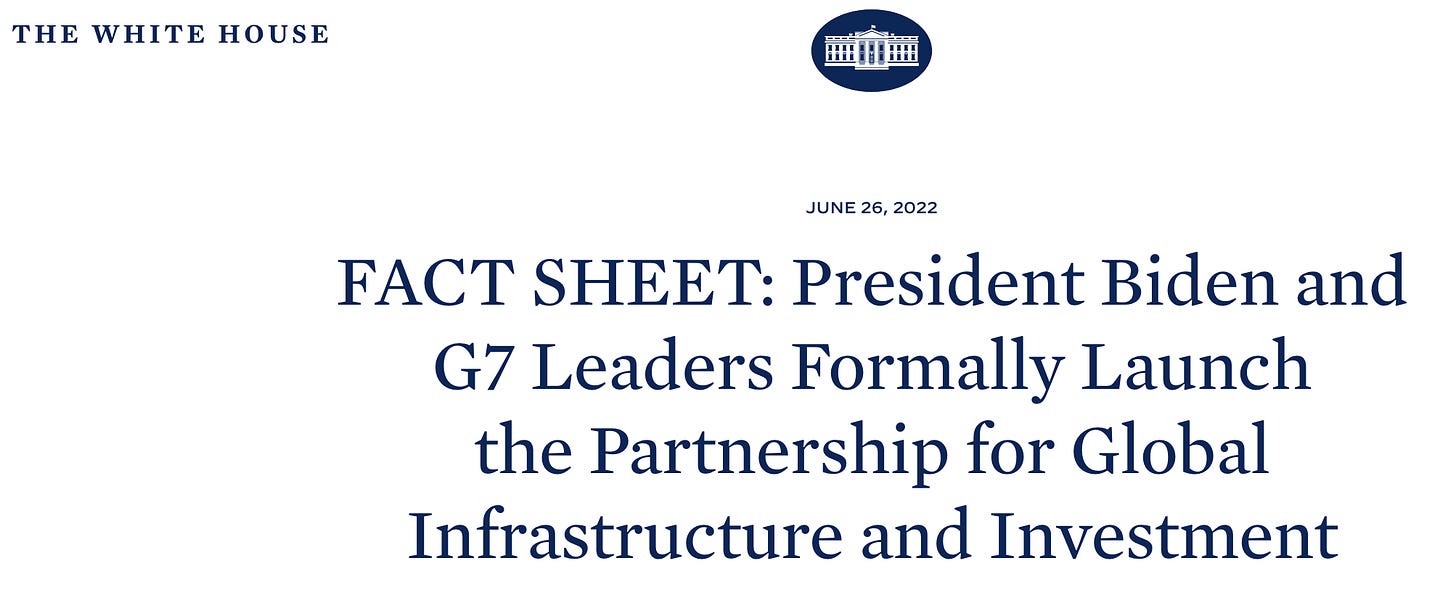 THE WHITE HOUSE

JUNE 26, 2022

FACT SHEET: President Biden and G7 Leaders Formally Launch the Partnership for Global Infrastructure and Investment